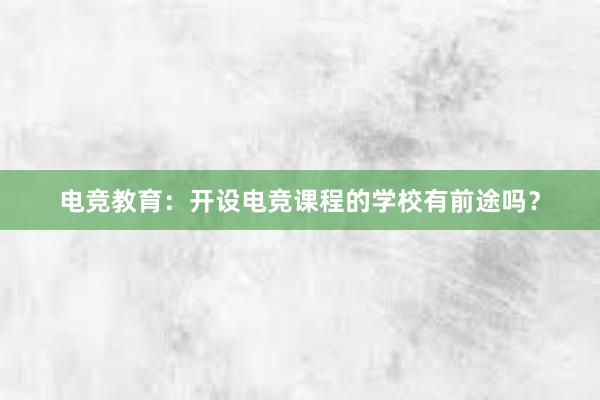 电竞教育：开设电竞课程的学校有前途吗？